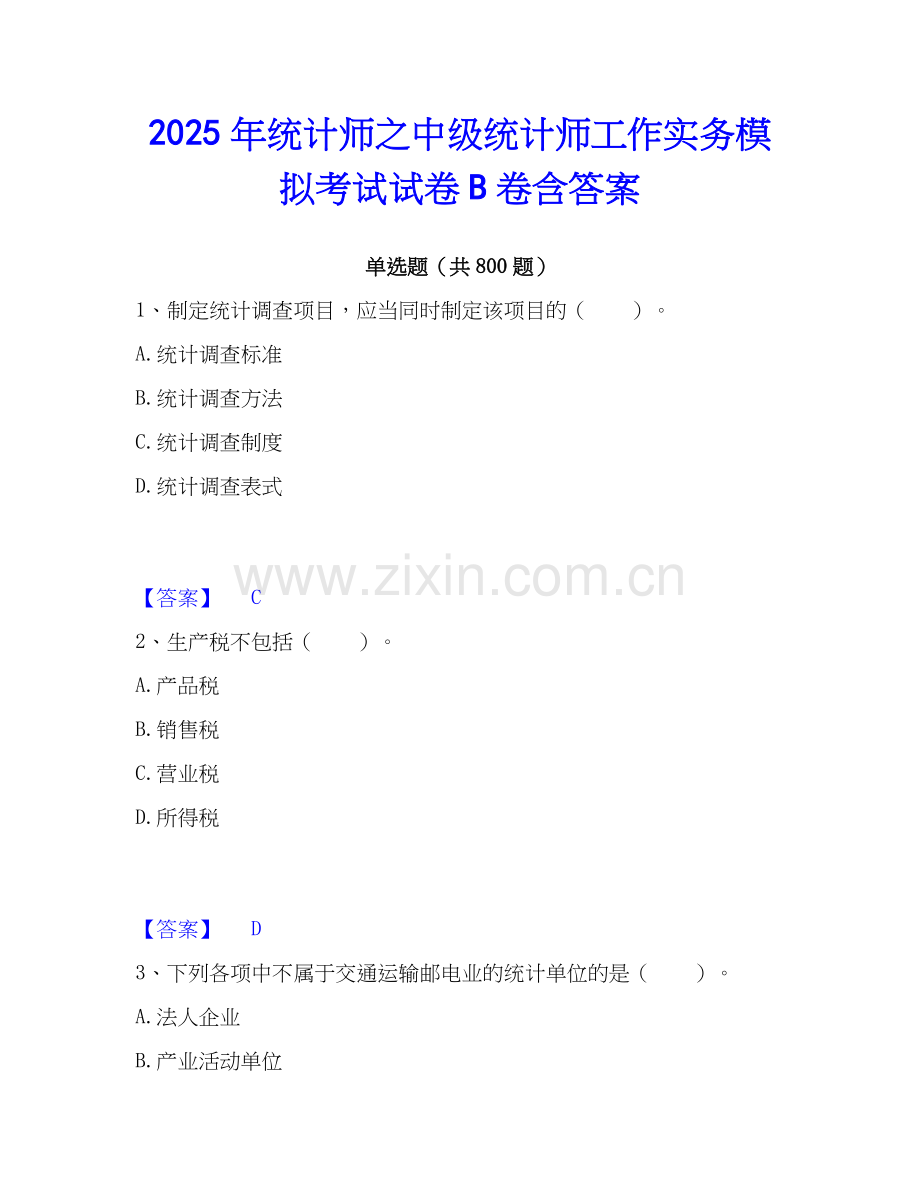 2025年统计师之中级统计师工作实务模拟考试试卷B卷含答案

单选题（共800题）

1、制定统计调查项目，应当同时制定该项目的（ ）。

A.统计调查标准

B.统计调查方法

C.统计调查制度

D.统计调查表式

【答案】 C

2、生产税不包括（ ）。

A.产品税

B.销售税

C.营业税

D.所得税

【答案】 D

3、下列各项中不属于交通运输邮电业的统计单位的是（ ）。

A.法人企业

B.产业活动单位

www.zixin.com.cn